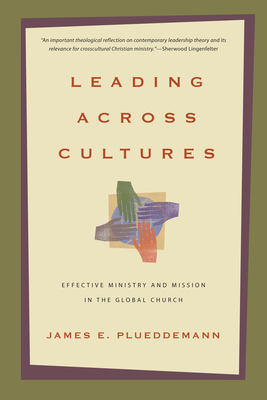 "An important theological reflection on contemporary leadership theory and its relevance for crosscultural Christian ministry."—Sherwood Lingenfelter

LEADING ACROSS CULTURES

EFFECTIVE MINISTRY AND MISSION IN THE GLOBAL CHURCH

JAMES E. PLUEDDEMANN